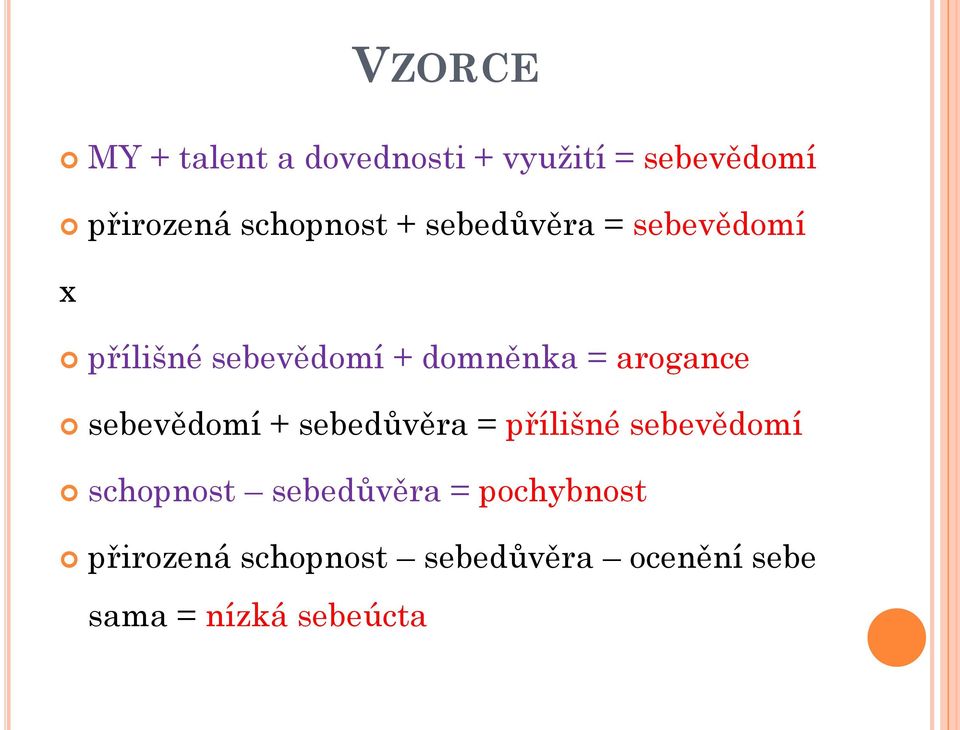 VZORCE

MY + talent a dovednosti + využití = sebevědomí

přirozená schopnost + sebedůvěra = sebevědomí

x

přílišné sebevědomí + domněnka = arogance

sebevědomí + sebedůvěra = přílišné sebevědomí

schopnost – sebedůvěra = pochybnost

přirozená schopnost – sebedůvěra – ocenění sebe sama = nízká sebeúcta